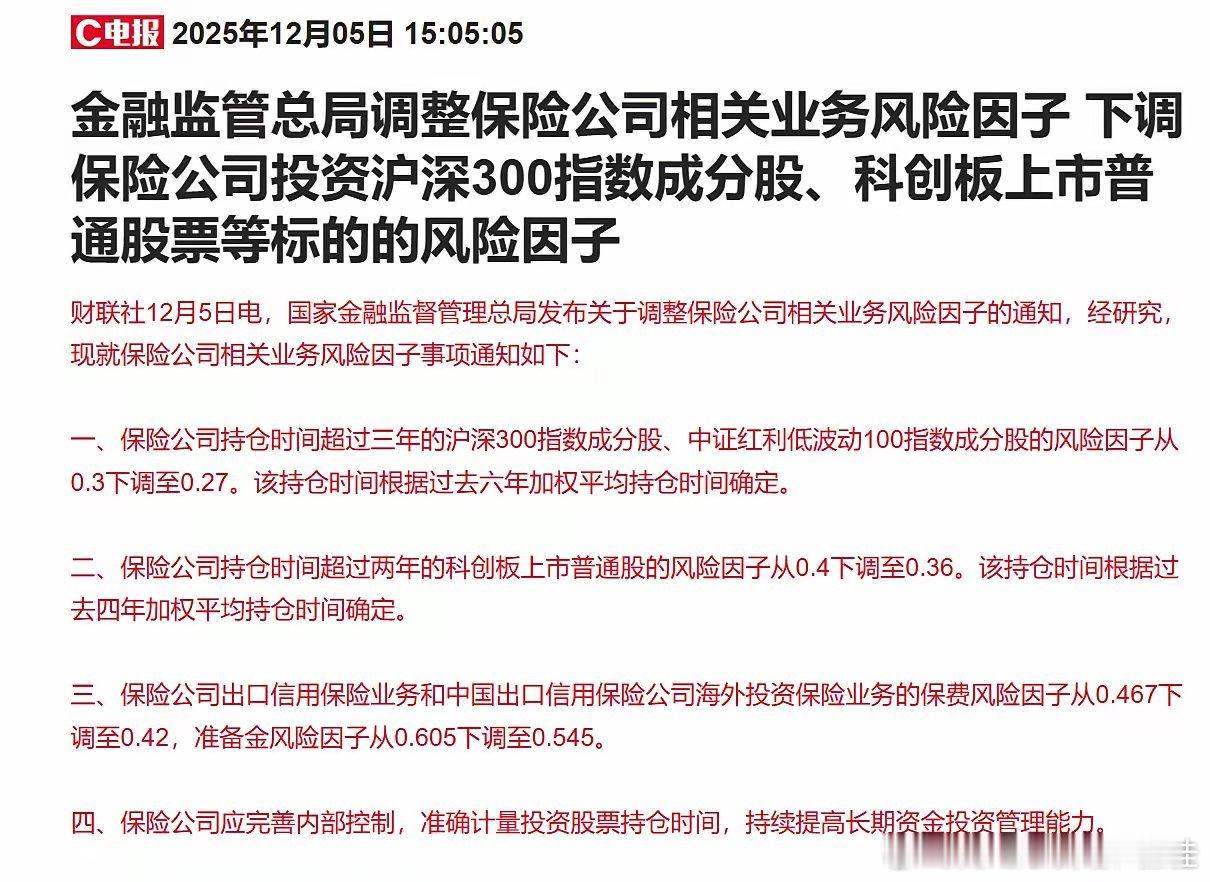 C电报 2025年12月05日 15:05:05

金融监管总局调整保险公司相关业务风险因子 下调保险公司投资沪深300指数成分股、科创板上市普通股票等标的的风险因子

财联社12月5日电，国家金融监督管理总局发布关于调整保险公司相关业务风险因子的通知，经研究，现就保险公司相关业务风险因子事项通知如下：

一、保险公司持仓时间超过三年的沪深300指数成分股、中证红利低波动100指数成分股的风险因子从0.3下调至0.27。该持仓时间根据过去六年加权平均持仓时间确定。

二、保险公司持仓时间超过两年的科创板上市普通股的风险因子从0.4下调至0.36。该持仓时间根据过去四年加权平均持仓时间确定。

三、保险公司出口信用保险业务和中国出口信用保险公司海外投资保险业务的保费风险因子从0.467下调至0.42，准备金风险因子从0.605下调至0.545。

四、保险公司应完善内部控制，准确计量投资股票持仓时间，持续提高长期资金投资管理能力。